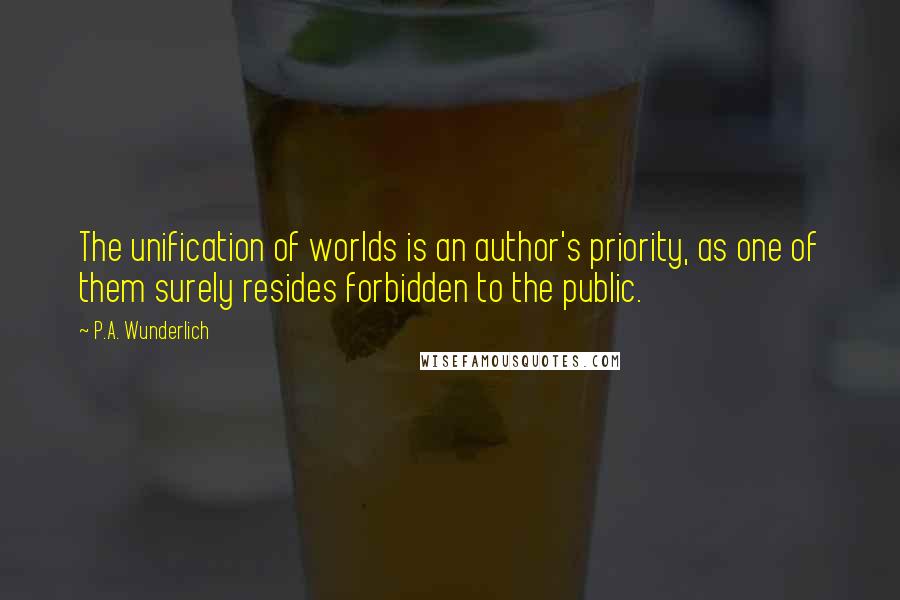 The unification of worlds is an author's priority, as one of them surely resides forbidden to the public.

~ P.A. Wunderlich

WISEFAMOUSQUOTES.COM